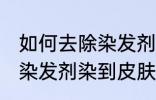 如何去除染发剂
染发剂染到皮肤